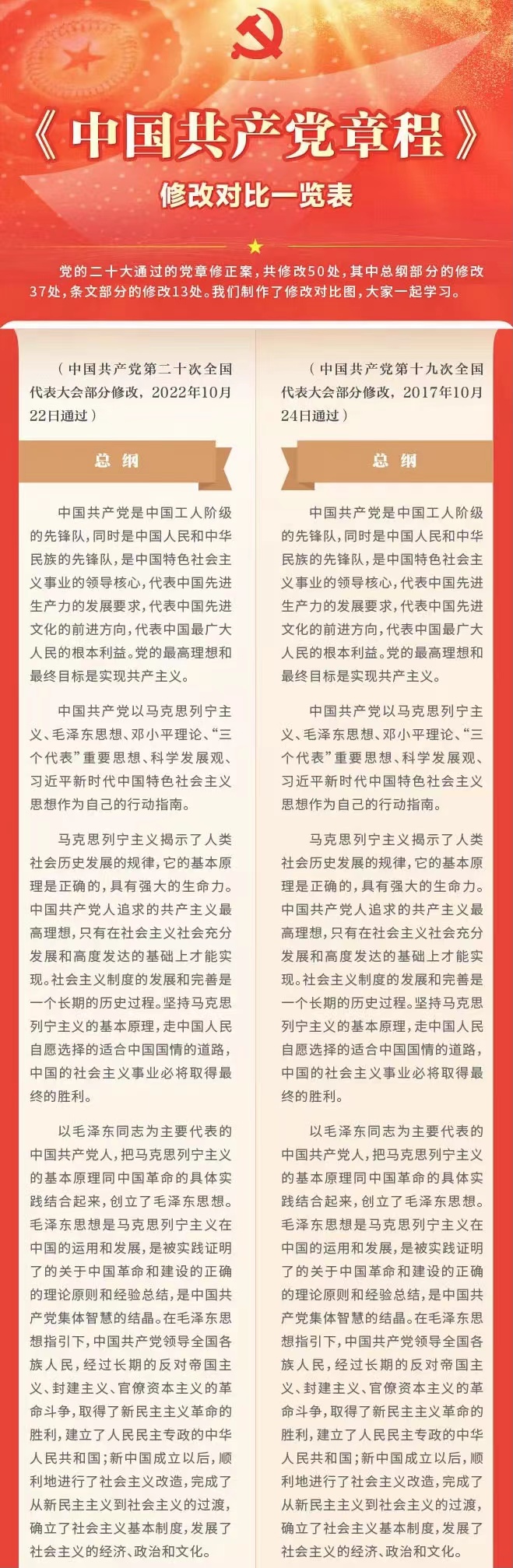 《中国共产党章程》

修改对比一览表

党的二十大通过的党章修正案，共修改50处，其中总纲部分的修改37处，条文部分的修改13处。我们制作了修改对比图，大家一起学习。

（中国共产党第二十次全国代表大会部分修改，2022年10月22日通过）

总 纲

中国共产党是中国工人阶级的先锋队，同时是中国人民和中华民族的先锋队，是中国特色社会主义事业的领导核心，代表中国先进生产力的发展要求，代表中国先进文化的前进方向，代表中国最广大人民的根本利益。党的最高理想和最终目标是实现共产主义。

中国共产党以马克思列宁主义、毛泽东思想、邓小平理论、“三个代表”重要思想、科学发展观、习近平新时代中国特色社会主义思想作为自己的行动指南。

马克思列宁主义揭示了人类社会历史发展的规律，它的基本原理是正确的，具有强大的生命力。中国共产党人追求的共产主义最高理想，只有在社会主义社会充分发展和高度发达的基础上才能实现。社会主义制度的发展和完善是一个长期的历史过程。坚持马克思列宁主义的基本原理，走中国人民自愿选择的适合中国国情的道路，中国的社会主义事业必将取得最终的胜利。

以毛泽东同志为主要代表的中国共产党人，把马克思列宁主义的基本原理同中国革命的具体实践结合起来，创立了毛泽东思想。毛泽东思想是马克思列宁主义在中国的运用和发展，是被实践证明了的关于中国革命和建设的正确的理论原则和经验总结，是中国共产党集体智慧的结晶。在毛泽东思想指引下，中国共产党领导全国各族人民，经过长期的反对帝国主义、封建主义、官僚资本主义的革命斗争，取得了新民主主义革命的胜利，建立了人民民主专政的中华人民共和国；新中国成立以后，顺利地进行了社会主义改造，完成了从新民主主义到社会主义的过渡，确立了社会主义基本制度，发展了社会主义的经济、政治和文化。

（中国共产党第十九次全国代表大会部分修改，2017年10月24日通过）

总 纲

中国共产党是中国工人阶级的先锋队，同时是中国人民和中华民族的先锋队，是中国特色社会主义事业的领导核心，代表中国先进生产力的发展要求，代表中国先进文化的前进方向，代表中国最广大人民的根本利益。党的最高理想和最终目标是实现共产主义。

中国共产党以马克思列宁主义、毛泽东思想、邓小平理论、“三个代表”重要思想、科学发展观、习近平新时代中国特色社会主义思想作为自己的行动指南。

马克思列宁主义揭示了人类社会历史发展的规律，它的基本原理是正确的，具有强大的生命力。中国共产党人追求的共产主义最高理想，只有在社会主义社会充分发展和高度发达的基础上才能实现。社会主义制度的发展和完善是一个长期的历史过程。坚持马克思列宁主义的基本原理，走中国人民自愿选择的适合中国国情的道路，中国的社会主义事业必将取得最终的胜利。

以毛泽东同志为主要代表的中国共产党人，把马克思列宁主义的基本原理同中国革命的具体实践结合起来，创立了毛泽东思想。毛泽东思想是马克思列宁主义在中国的运用和发展，是被实践证明了的关于中国革命和建设的正确的理论原则和经验总结，是中国共产党集体智慧的结晶。在毛泽东思想指引下，中国共产党领导全国各族人民，经过长期的反对帝国主义、封建主义、官僚资本主义的革命斗争，取得了新民主主义革命的胜利，建立了人民民主专政的中华人民共和国；新中国成立以后，顺利地进行了社会主义改造，完成了从新民主主义到社会主义的过渡，确立了社会主义基本制度，发展了社会主义的经济、政治和文化。